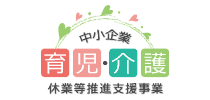 中小企業
育児・介護
休業等推進支援事業